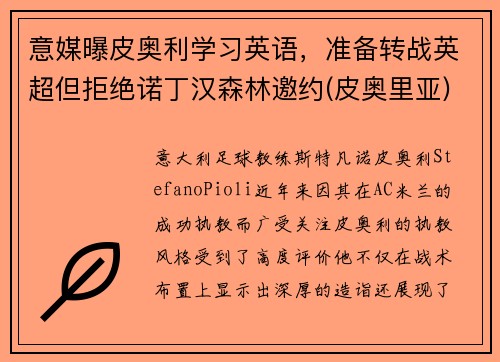 意媒曝皮奥利学习英语，准备转战英超但拒绝诺丁汉森林邀约(皮奥里亚)

意大利足球教练斯特凡诺皮奥利StefanoPioli近年来因其在AC米兰的成功执教而广受关注皮奥利的执教风格受到了高度评价他不仅在战术布置上显示出深厚的造诣还展现了